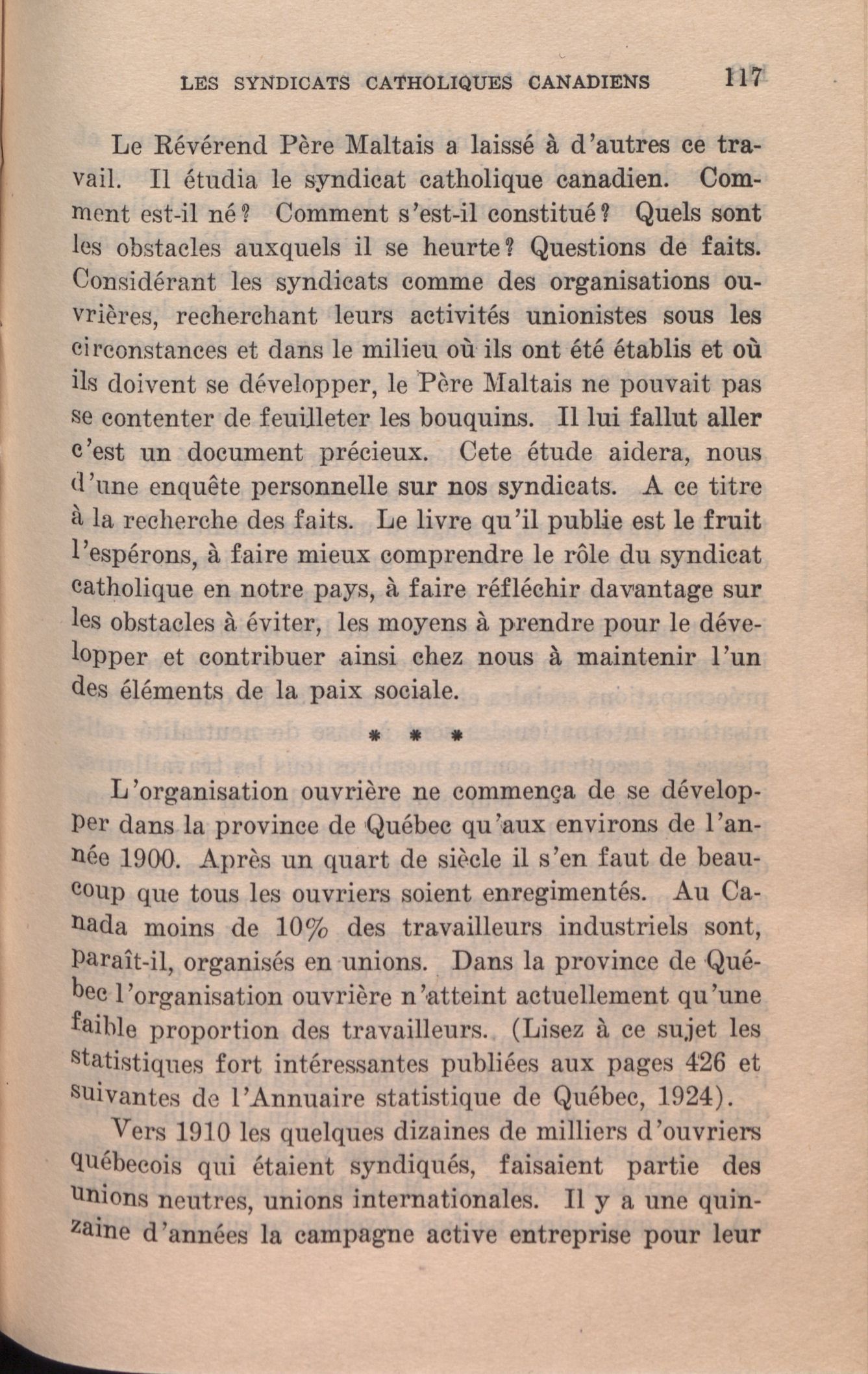 LES SYNDICATS CATHOLIQUES CANADIENS 117

Le Révérend Père Maltais a laissé à d'autres ce travail. Il étudia le syndicat catholique canadien. Comment est-il né? Comment s'est-il constitué? Quels sont les obstacles auxquels il se heurte? Questions de faits. Considérant les syndicats comme des organisations ouvrières, recherchant leurs activités unionistes sous les circonstances et dans le milieu où ils ont été établis et où ils doivent se développer, le Père Maltais ne pouvait pas se contenter de feuilleter les bouquins. Il lui fallut aller c'est un document précieux. Cete étude aidera, nous d'une enquête personnelle sur nos syndicats. A ce titre à la recherche des faits. Le livre qu'il publie est le fruit l'espérons, à faire mieux comprendre le rôle du syndicat catholique en notre pays, à faire réfléchir davantage sur les obstacles à éviter, les moyens à prendre pour le développer et contribuer ainsi chez nous à maintenir l'un des éléments de la paix sociale.

* * *

L'organisation ouvrière ne commença de se développer dans la province de Québec qu'aux environs de l'année 1900. Après un quart de siècle il s'en faut de beaucoup que tous les ouvriers soient enregimentés. Au Canada moins de 10% des travailleurs industriels sont, paraît-il, organisés en unions. Dans la province de Québec l'organisation ouvrière n'atteint actuellement qu'une faible proportion des travailleurs. (Lisez à ce sujet les statistiques fort intéressantes publiées aux pages 426 et suivantes de l'Annuaire statistique de Québec, 1924).

Vers 1910 les quelques dizaines de milliers d'ouvriers québecois qui étaient syndiqués, faisaient partie des unions neutres, unions internationales. Il y a une quinzaine d'années la campagne active entreprise pour leur